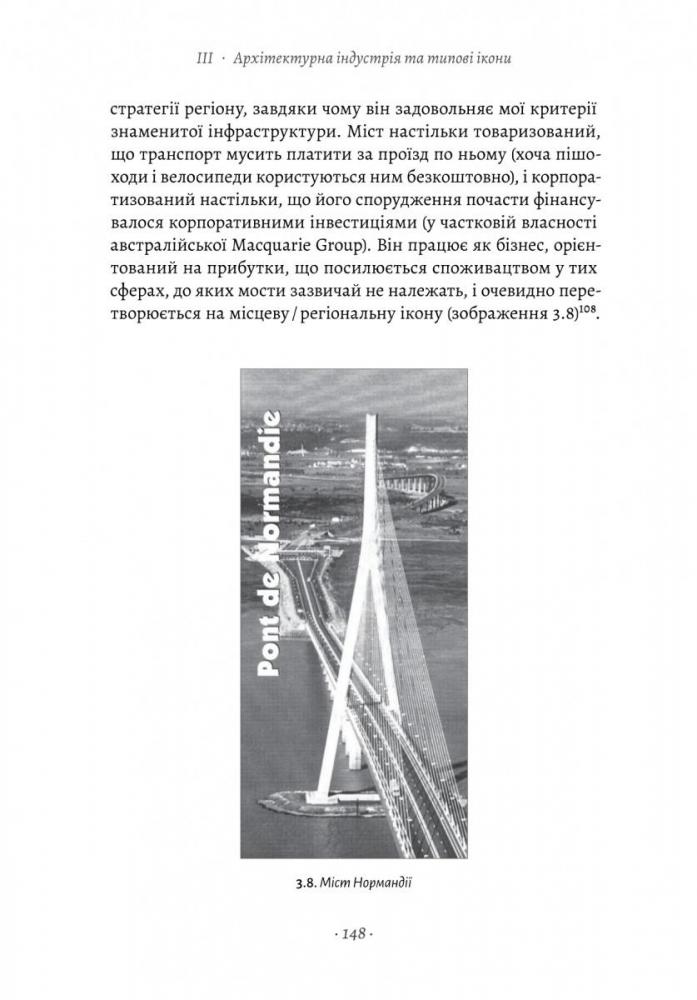 III · Архітектурна індустрія та типові ікони

стратегії регіону, завдяки чому він задовольняє мої критерії знаменитої інфраструктури. Міст настільки товаризований, що транспорт мусить платити за проїзд по ньому (хоча пішоходи і велосипеди користуються ним безкоштовно), і корпоратизований настільки, що його спорудження почасти фінансувалося корпоративними інвестиціями (у частковій власності австралійської Macquarie Group). Він працює як бізнес, орієнтований на прибутки, що посилюється споживацтвом у тих сферах, до яких мости зазвичай не належать, і очевидно перетворюється на місцеву / регіональну ікону (зображення 3.8)$^{108}$.

Pont de Normandie

3.8. Міст Нормандії

· 148 ·